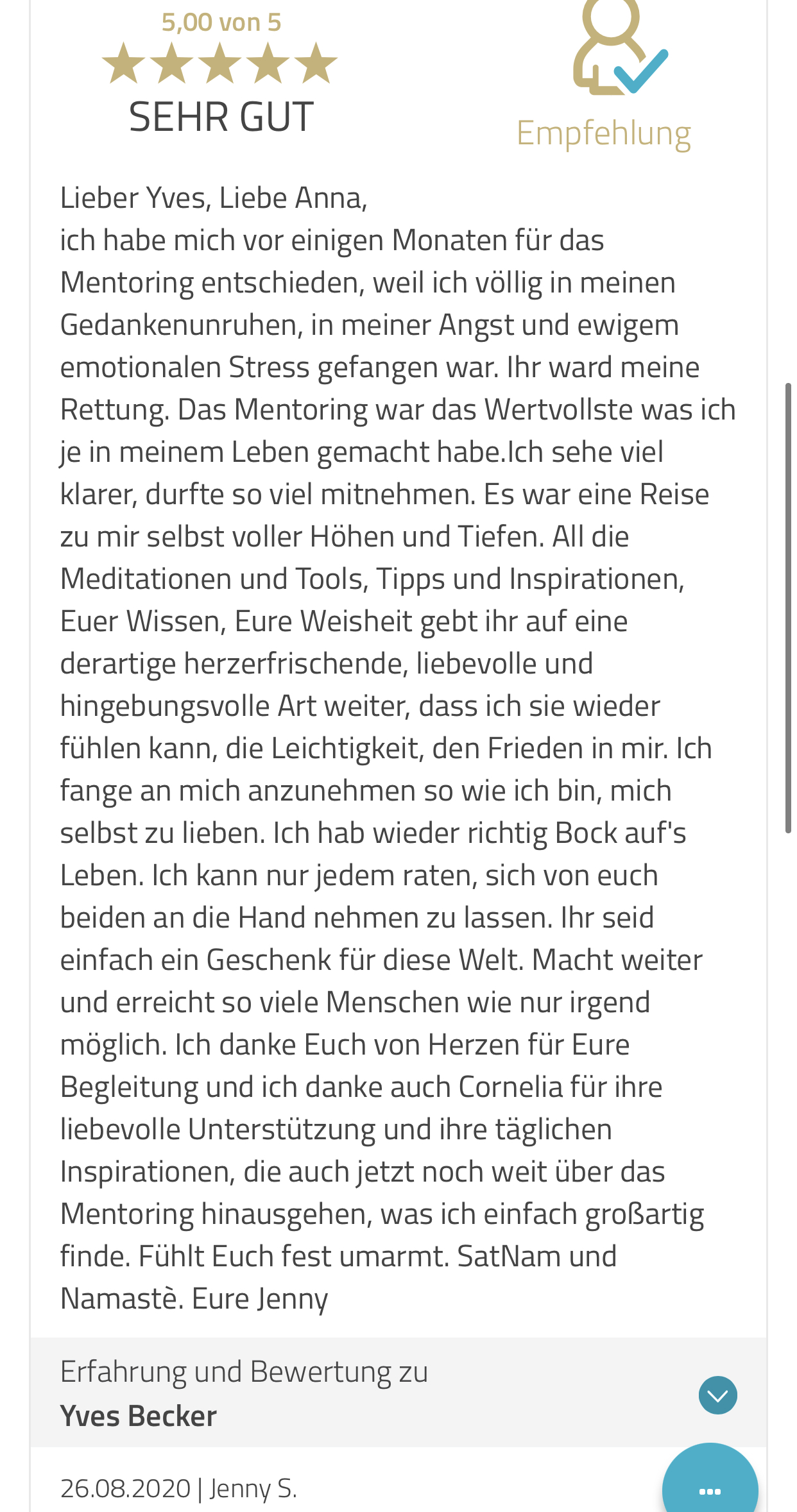 5,00 von 5

SEHR GUT

Empfehlung

Lieber Yves, Liebe Anna,
ich habe mich vor einigen Monaten für das Mentoring entschieden, weil ich völlig in meinen Gedankenunruhen, in meiner Angst und ewigem emotionalen Stress gefangen war. Ihr ward meine Rettung. Das Mentoring war das Wertvollste was ich je in meinem Leben gemacht habe.Ich sehe viel klarer, durfte so viel mitnehmen. Es war eine Reise zu mir selbst voller Höhen und Tiefen. All die Meditationen und Tools, Tipps und Inspirationen, Euer Wissen, Eure Weisheit gebt ihr auf eine derartige herzerfrischende, liebevolle und hingebungsvolle Art weiter, dass ich sie wieder fühlen kann, die Leichtigkeit, den Frieden in mir. Ich fange an mich anzunehmen so wie ich bin, mich selbst zu lieben. Ich hab wieder richtig Bock auf's Leben. Ich kann nur jedem raten, sich von euch beiden an die Hand nehmen zu lassen. Ihr seid einfach ein Geschenk für diese Welt. Macht weiter und erreicht so viele Menschen wie nur irgend möglich. Ich danke Euch von Herzen für Eure Begleitung und ich danke auch Cornelia für ihre liebevolle Unterstützung und ihre täglichen Inspirationen, die auch jetzt noch weit über das Mentoring hinausgehen, was ich einfach großartig finde. Fühlt Euch fest umarmt. SatNam und Namastè. Eure Jenny

Erfahrung und Bewertung zu
Yves Becker

26.08.2020 | Jenny S.